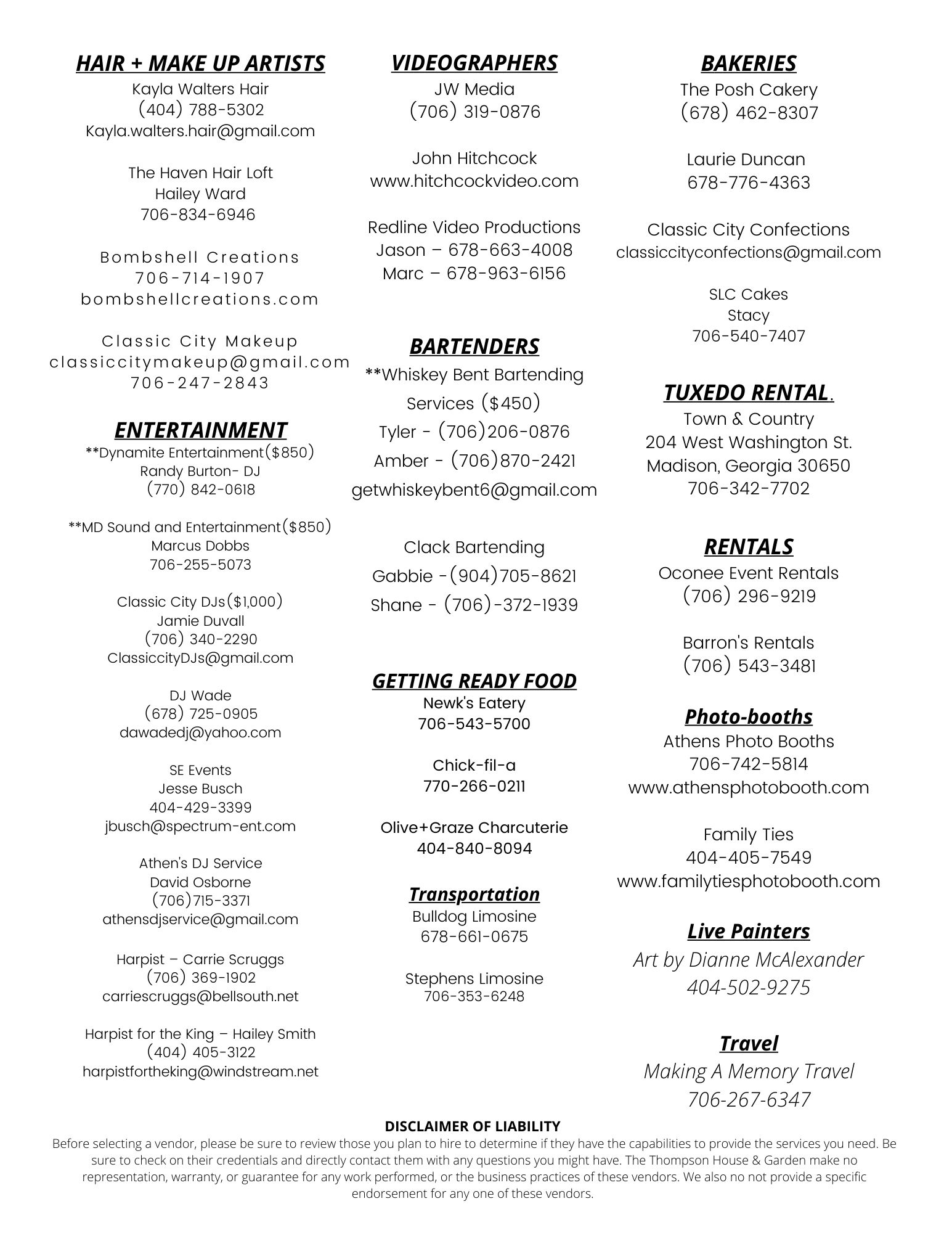 HAIR + MAKE UP ARTISTS
Kayla Walters Hair
(404) 788-5302
Kayla.walters.hair@gmail.com

The Haven Hair Loft
Hailey Ward
706-834-6946

Bombshell Creations
706-714-1907
bombshellcreations.com

Classic City Makeup
classiccitymakeup@gmail.com
706-247-2843

ENTERTAINMENT
**Dynamite Entertainment($850)
Randy Burton- DJ
(770) 842-0618

**MD Sound and Entertainment($850)
Marcus Dobbs
706-255-5073

Classic City DJs($1,000)
Jamie Duvall
(706) 340-2290
ClassiccityDJs@gmail.com

DJ Wade
(678) 725-0905
dawadedj@yahoo.com

SE Events
Jesse Busch
404-429-3399
jbusch@spectrum-ent.com

Athen's DJ Service
David Osborne
(706)715-3371
athensdjservice@gmail.com

Harpist – Carrie Scruggs
(706) 369-1902
carriescruggs@bellsouth.net

Harpist for the King – Hailey Smith
(404) 405-3122
harpistfortheking@windstream.net

VIDEOGRAPHERS
JW Media
(706) 319-0876

John Hitchcock
www.hitchcockvideo.com

Redline Video Productions
Jason – 678-663-4008
Marc – 678-963-6156

BARTENDERS
**Whiskey Bent Bartending Services ($450)
Tyler - (706)206-0876
Amber - (706)870-2421
getwhiskeybent6@gmail.com

Clack Bartending
Gabbie -(904)705-8621
Shane - (706)-372-1939

GETTING READY FOOD
Newk's Eatery
706-543-5700

Chick-fil-a
770-266-0211

Olive+Graze Charcuterie
404-840-8094

Transportation
Bulldog Limosine
678-661-0675

Stephens Limosine
706-353-6248

BAKERIES
The Posh Cakery
(678) 462-8307

Laurie Duncan
678-776-4363

Classic City Confections
classiccityconfections@gmail.com

SLC Cakes
Stacy
706-540-7407

TUXEDO RENTAL.
Town & Country
204 West Washington St.
Madison, Georgia 30650
706-342-7702

RENTALS
Oconee Event Rentals
(706) 296-9219

Barron's Rentals
(706) 543-3481

Photo-booths
Athens Photo Booths
706-742-5814
www.athensphotobooth.com

Family Ties
404-405-7549
www.familytiesphotobooth.com

Live Painters
Art by Dianne McAlexander
404-502-9275

Travel
Making A Memory Travel
706-267-6347

DISCLAIMER OF LIABILITY
Before selecting a vendor, please be sure to review those you plan to hire to determine if they have the capabilities to provide the services you need. Be sure to check on their credentials and directly contact them with any questions you might have. The Thompson House & Garden make no representation, warranty, or guarantee for any work performed, or the business practices of these vendors. We also no not provide a specific endorsement for any one of these vendors.